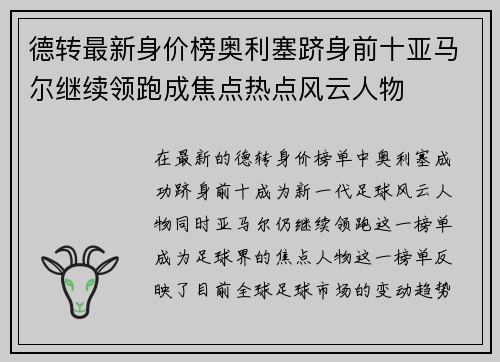 德转最新身价榜奥利塞跻身前十亚马尔继续领跑成焦点热点风云人物

在最新的德转身价榜单中奥利塞成功跻身前十成为新一代足球风云人物同时亚马尔仍继续领跑这一榜单成为足球界的焦点人物这一榜单反映了目前全球足球市场的变动趋势